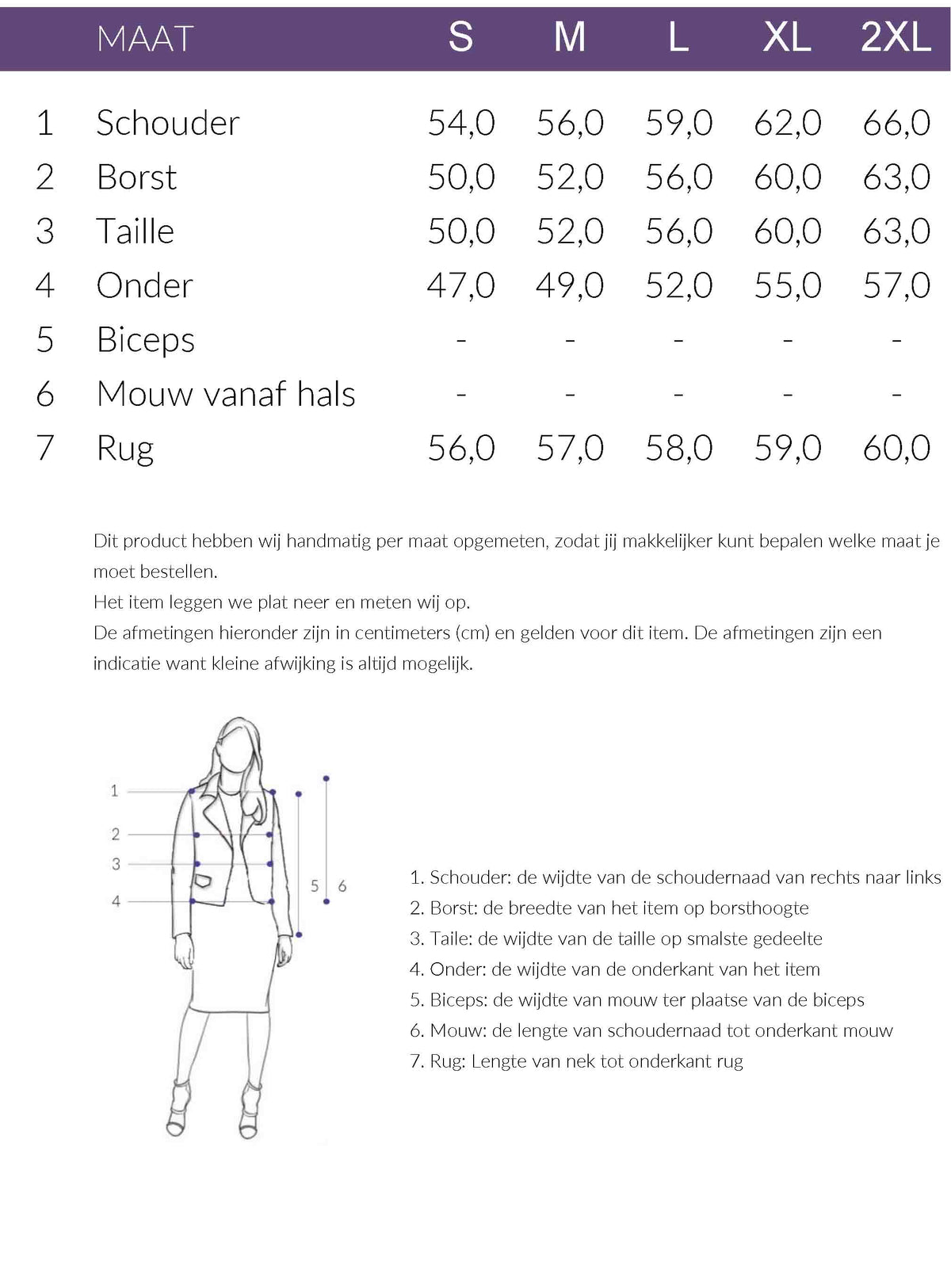 | | MAAT | S | M | L | XL | 2XL |
|---|---|---|---|---|---|---|
| 1 | Schouder | 54,0 | 56,0 | 59,0 | 62,0 | 66,0 |
| 2 | Borst | 50,0 | 52,0 | 56,0 | 60,0 | 63,0 |
| 3 | Taille | 50,0 | 52,0 | 56,0 | 60,0 | 63,0 |
| 4 | Onder | 47,0 | 49,0 | 52,0 | 55,0 | 57,0 |
| 5 | Biceps | - | - | - | - | - |
| 6 | Mouw vanaf hals | - | - | - | - | - |
| 7 | Rug | 56,0 | 57,0 | 58,0 | 59,0 | 60,0 |

Dit product hebben wij handmatig per maat opgemeten, zodat jij makkelijker kunt bepalen welke maat je moet bestellen.
Het item leggen we plat neer en meten wij op.
De afmetingen hieronder zijn in centimeters (cm) en gelden voor dit item. De afmetingen zijn een indicatie want kleine afwijking is altijd mogelijk.

1
2
3
4
5
6

1. Schouder: de wijdte van de schoudernaad van rechts naar links
2. Borst: de breedte van het item op borsthoogte
3. Taile: de wijdte van de taille op smalste gedeelte
4. Onder: de wijdte van de onderkant van het item
5. Biceps: de wijdte van mouw ter plaatse van de biceps
6. Mouw: de lengte van schoudernaad tot onderkant mouw
7. Rug: Lengte van nek tot onderkant rug